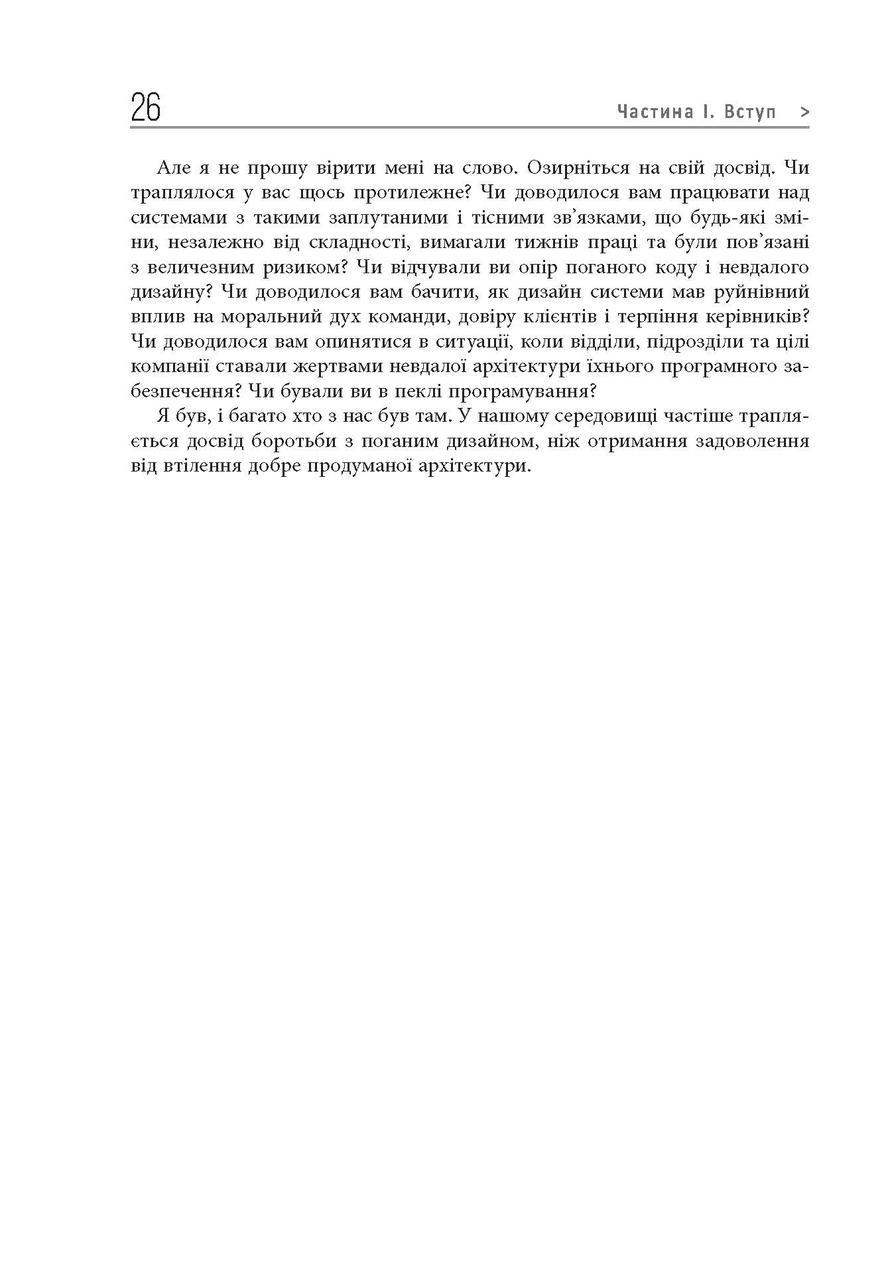 26 Частина I. Вступ >

Але я не прошу вірити мені на слово. Озирніться на свій досвід. Чи траплялося у вас щось протилежне? Чи доводилося вам працювати над системами з такими заплутаними і тісними зв'язками, що будь-які зміни, незалежно від складності, вимагали тижнів праці та були пов'язані з величезним ризиком? Чи відчували ви опір поганого коду і невдалого дизайну? Чи доводилося вам бачити, як дизайн системи мав руйнівний вплив на моральний дух команди, довіру клієнтів і терпіння керівників? Чи доводилося вам опинятися в ситуації, коли відділи, підрозділи та цілі компанії ставали жертвами невдалої архітектури їхнього програмного забезпечення? Чи бували ви в пеклі програмування?

Я був, і багато хто з нас був там. У нашому середовищі частіше трапляється досвід боротьби з поганим дизайном, ніж отримання задоволення від втілення добре продуманої архітектури.